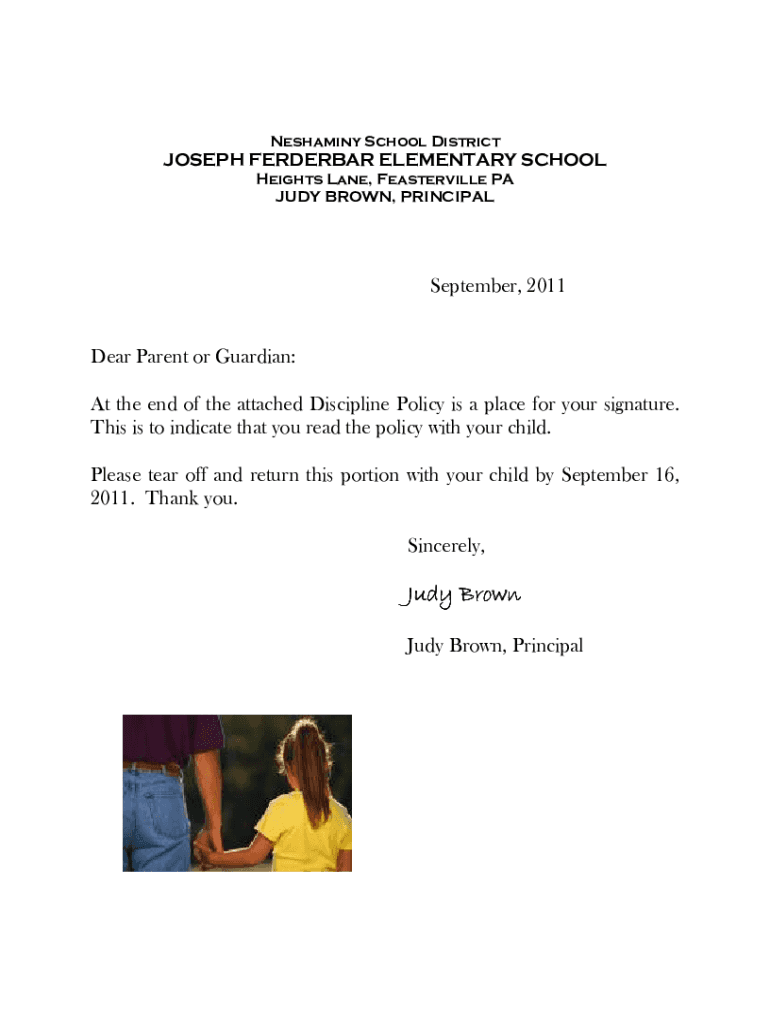 Neshaminy School District
JOSEPH FERDERBAR ELEMENTARY SCHOOL
Heights Lane, Feasterville PA
JUDY BROWN, PRINCIPAL

September, 2011

Dear Parent or Guardian:

At the end of the attached Discipline Policy is a place for your signature. This is to indicate that you read the policy with your child.

Please tear off and return this portion with your child by September 16, 2011. Thank you.

Sincerely,

Judy Brown

Judy Brown, Principal